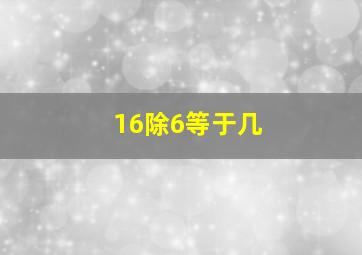 16除6等于几